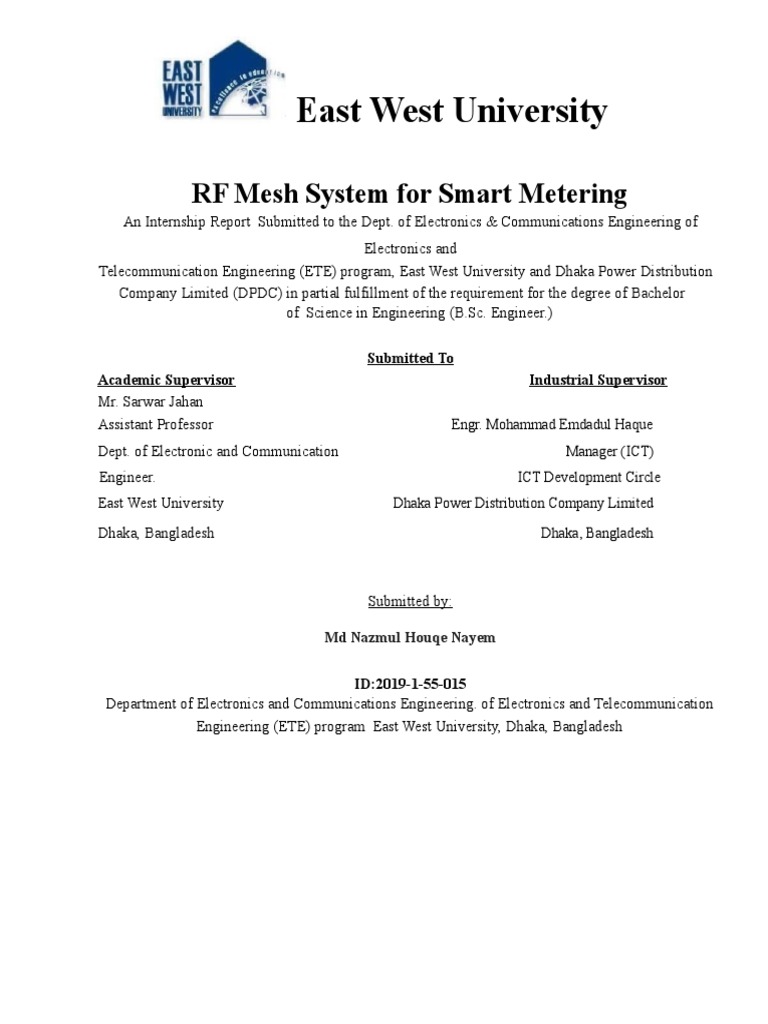 EAST WEST UNIVERSITY
excellence in education

East West University

RF Mesh System for Smart Metering

An Internship Report Submitted to the Dept. of Electronics & Communications Engineering of Electronics and Telecommunication Engineering (ETE) program, East West University and Dhaka Power Distribution Company Limited (DPDC) in partial fulfillment of the requirement for the degree of Bachelor of Science in Engineering (B.Sc. Engineer.)

Submitted To

Academic Supervisor
Mr. Sarwar Jahan
Assistant Professor
Dept. of Electronic and Communication Engineer.
East West University
Dhaka, Bangladesh

Industrial Supervisor
Engr. Mohammad Emdadul Haque
Manager (ICT)
ICT Development Circle
Dhaka Power Distribution Company Limited
Dhaka, Bangladesh

Submitted by:

Md Nazmul Houqe Nayem

ID:2019-1-55-015

Department of Electronics and Communications Engineering. of Electronics and Telecommunication Engineering (ETE) program East West University, Dhaka, Bangladesh